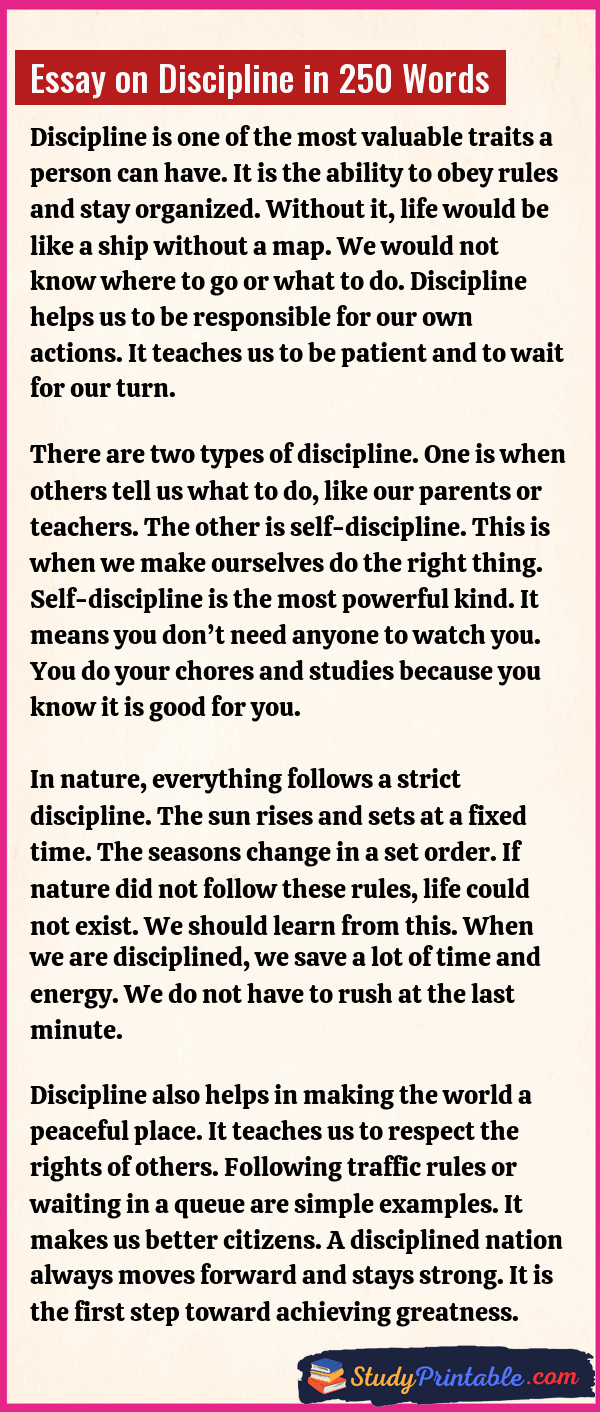 Essay on Discipline in 250 Words

Discipline is one of the most valuable traits a person can have. It is the ability to obey rules and stay organized. Without it, life would be like a ship without a map. We would not know where to go or what to do. Discipline helps us to be responsible for our own actions. It teaches us to be patient and to wait for our turn.

There are two types of discipline. One is when others tell us what to do, like our parents or teachers. The other is self-discipline. This is when we make ourselves do the right thing. Self-discipline is the most powerful kind. It means you don't need anyone to watch you. You do your chores and studies because you know it is good for you.

In nature, everything follows a strict discipline. The sun rises and sets at a fixed time. The seasons change in a set order. If nature did not follow these rules, life could not exist. We should learn from this. When we are disciplined, we save a lot of time and energy. We do not have to rush at the last minute.

Discipline also helps in making the world a peaceful place. It teaches us to respect the rights of others. Following traffic rules or waiting in a queue are simple examples. It makes us better citizens. A disciplined nation always moves forward and stays strong. It is the first step toward achieving greatness.

StudyPrintable.com